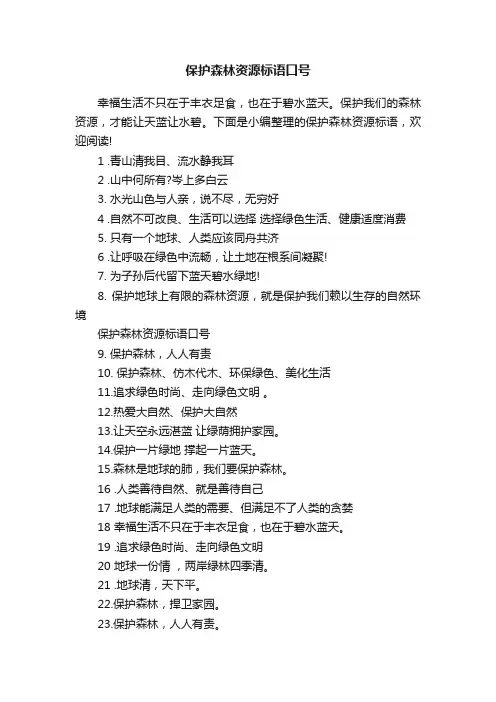 保护森林资源标语口号

幸福生活不只在于丰衣足食，也在于碧水蓝天。保护我们的森林资源，才能让天蓝让水碧。下面是小编整理的保护森林资源标语，欢迎阅读!

1 .青山清我目、流水静我耳

2 .山中何所有?岑上多白云

3. 水光山色与人亲，说不尽，无穷好

4 .自然不可改良、生活可以选择 选择绿色生活、健康适度消费

5. 只有一个地球、人类应该同舟共济

6 .让呼吸在绿色中流畅，让土地在根系间凝聚!

7. 为子孙后代留下蓝天碧水绿地!

8. 保护地球上有限的森林资源，就是保护我们赖以生存的自然环境

保护森林资源标语口号

9. 保护森林，人人有责

10. 保护森林、仿木代木、环保绿色、美化生活

11.追求绿色时尚、走向绿色文明 。

12.热爱大自然、保护大自然

13.让天空永远湛蓝 让绿荫拥护家园。

14.保护一片绿地 撑起一片蓝天。

15.森林是地球的肺，我们要保护森林。

16 .人类善待自然、就是善待自己

17 .地球能满足人类的需要、但满足不了人类的贪婪

18 幸福生活不只在于丰衣足食，也在于碧水蓝天。

19 .追求绿色时尚、走向绿色文明

20 地球一份情 ，两岸绿林四季清。

21 .地球清，天下平。

22.保护森林，捍卫家园。

23.保护森林，人人有责。